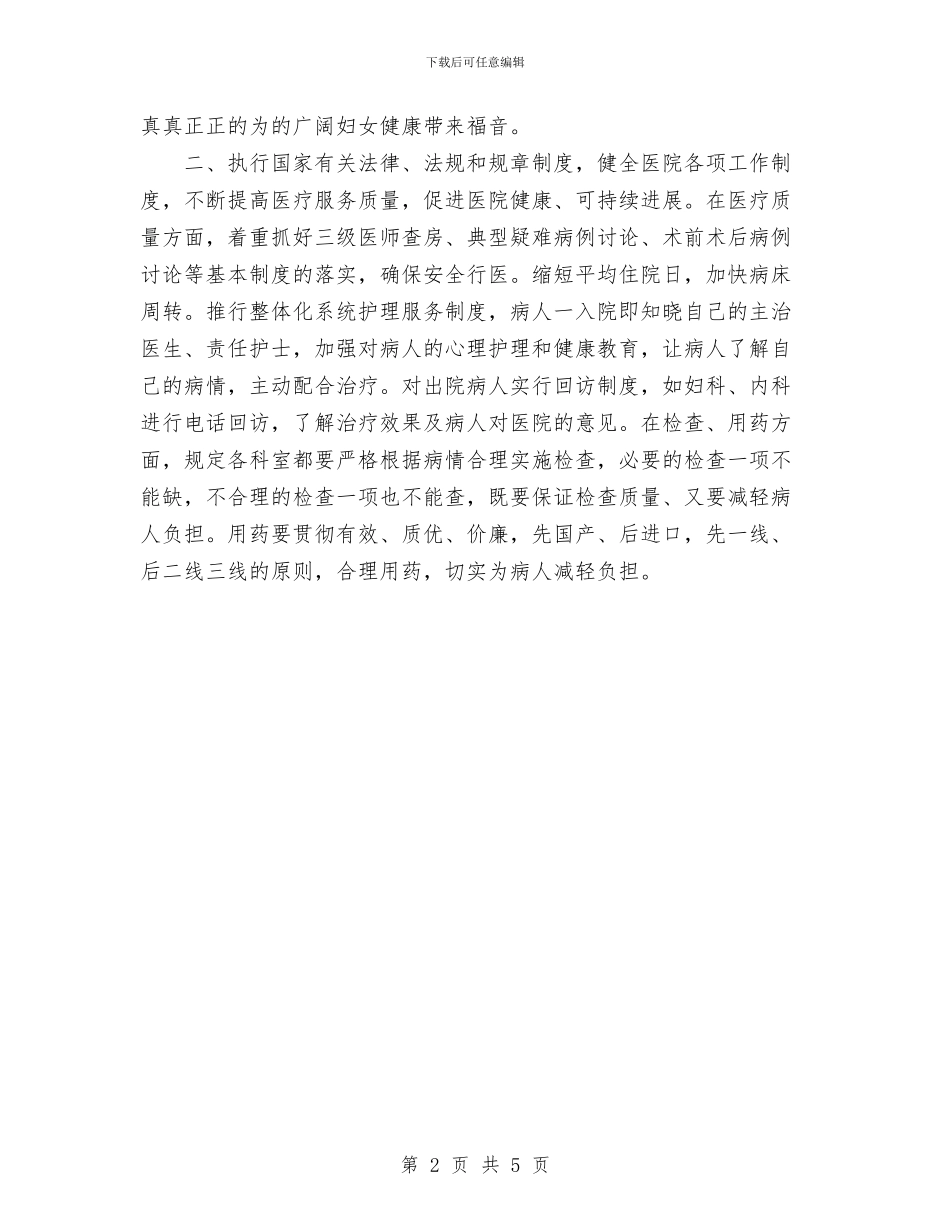 下载后可任意编辑

真真正正的为的广阔妇女健康带来福音。

二、执行国家有关法律、法规和规章制度，健全医院各项工作制度，不断提高医疗服务质量，促进医院健康、可持续进展。在医疗质量方面，着重抓好三级医师查房、典型疑难病例讨论、术前术后病例讨论等基本制度的落实，确保安全行医。缩短平均住院日，加快病床周转。推行整体化系统护理服务制度，病人一入院即知晓自己的主治医生、责任护士，加强对病人的心理护理和健康教育，让病人了解自己的病情，主动配合治疗。对出院病人实行回访制度，如妇科、内科进行电话回访，了解治疗效果及病人对医院的意见。在检查、用药方面，规定各科室都要严格根据病情合理实施检查，必要的检查一项不能缺，不合理的检查一项也不能查，既要保证检查质量、又要减轻病人负担。用药要贯彻有效、质优、价廉，先国产、后进口，先一线、后二线三线的原则，合理用药，切实为病人减轻负担。

第 2 页 共 5 页